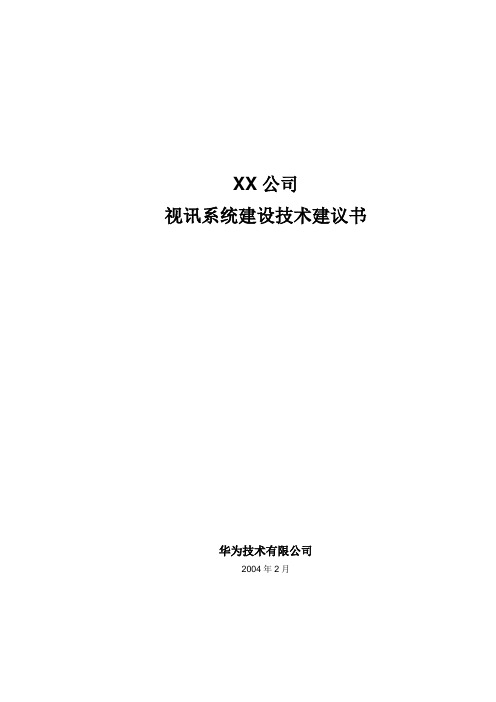 XX 公司
视讯系统建设技术建议书

华为技术有限公司
2004 年 2 月